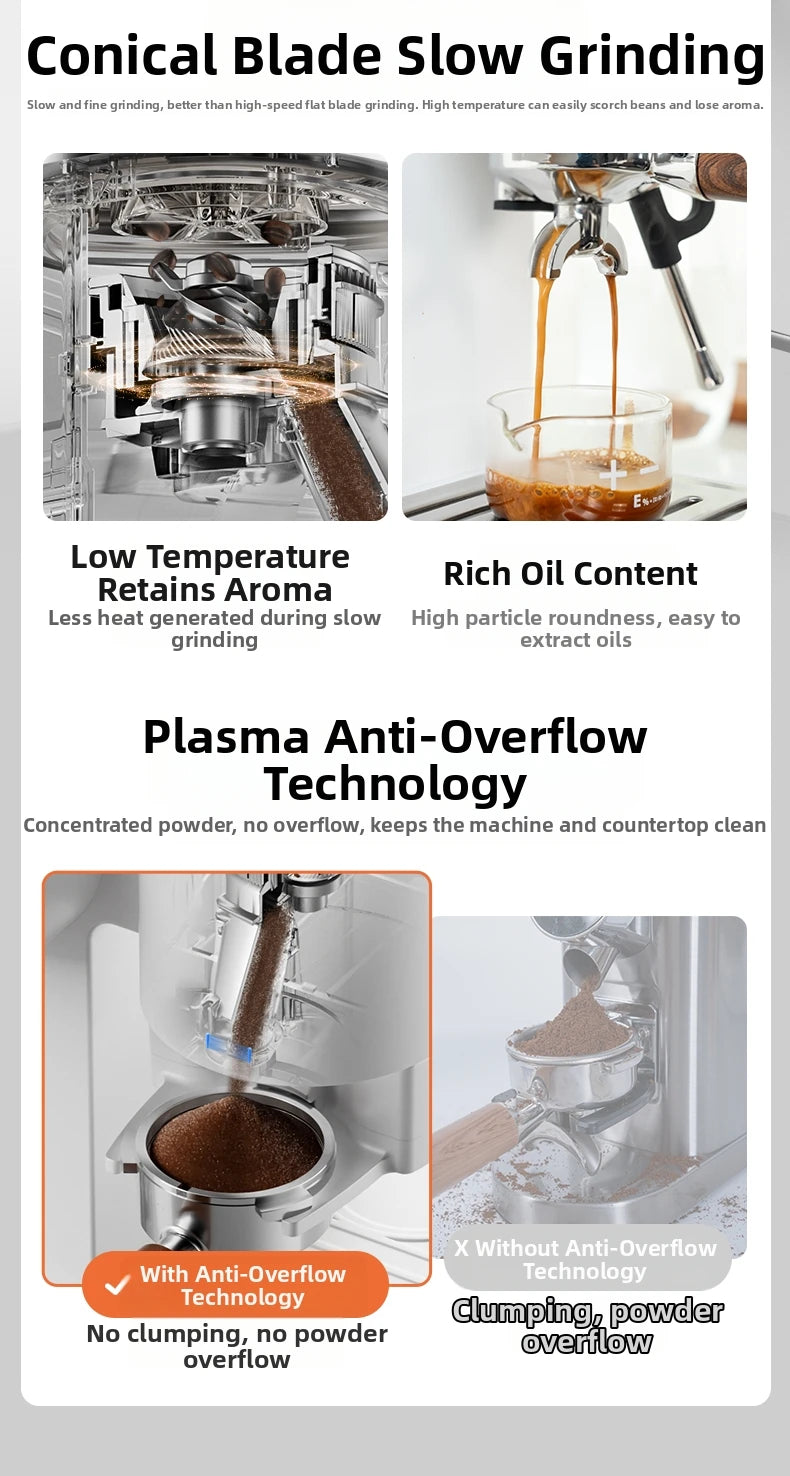 Conical Blade Slow Grinding

Slow and fine grinding, better than high-speed flat blade grinding. High temperature can easily scorch beans and lose aroma.

Low Temperature Retains Aroma
Less heat generated during slow grinding

Rich Oil Content
High particle roundness, easy to extract oils

Plasma Anti-Overflow Technology
Concentrated powder, no overflow, keeps the machine and countertop clean

With Anti-Overflow Technology
No clumping, no powder overflow

X Without Anti-Overflow Technology
Clumping, powder overflow